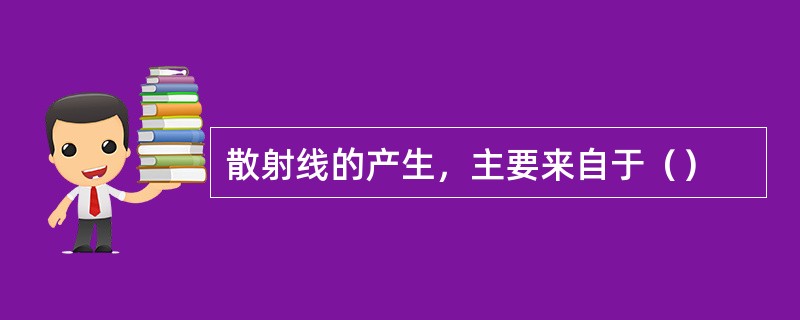 散射线的产生，主要来自于（）